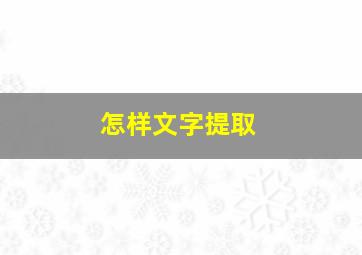 怎样文字提取